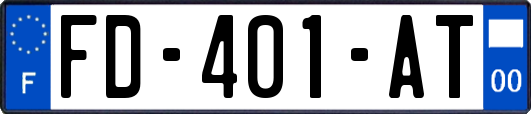 F
FD-401-AT
00